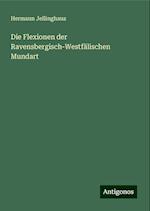 Hermann Jellinghaus

Die Flexionen der Ravensbergisch-Westfälischen Mundart

Antigonos